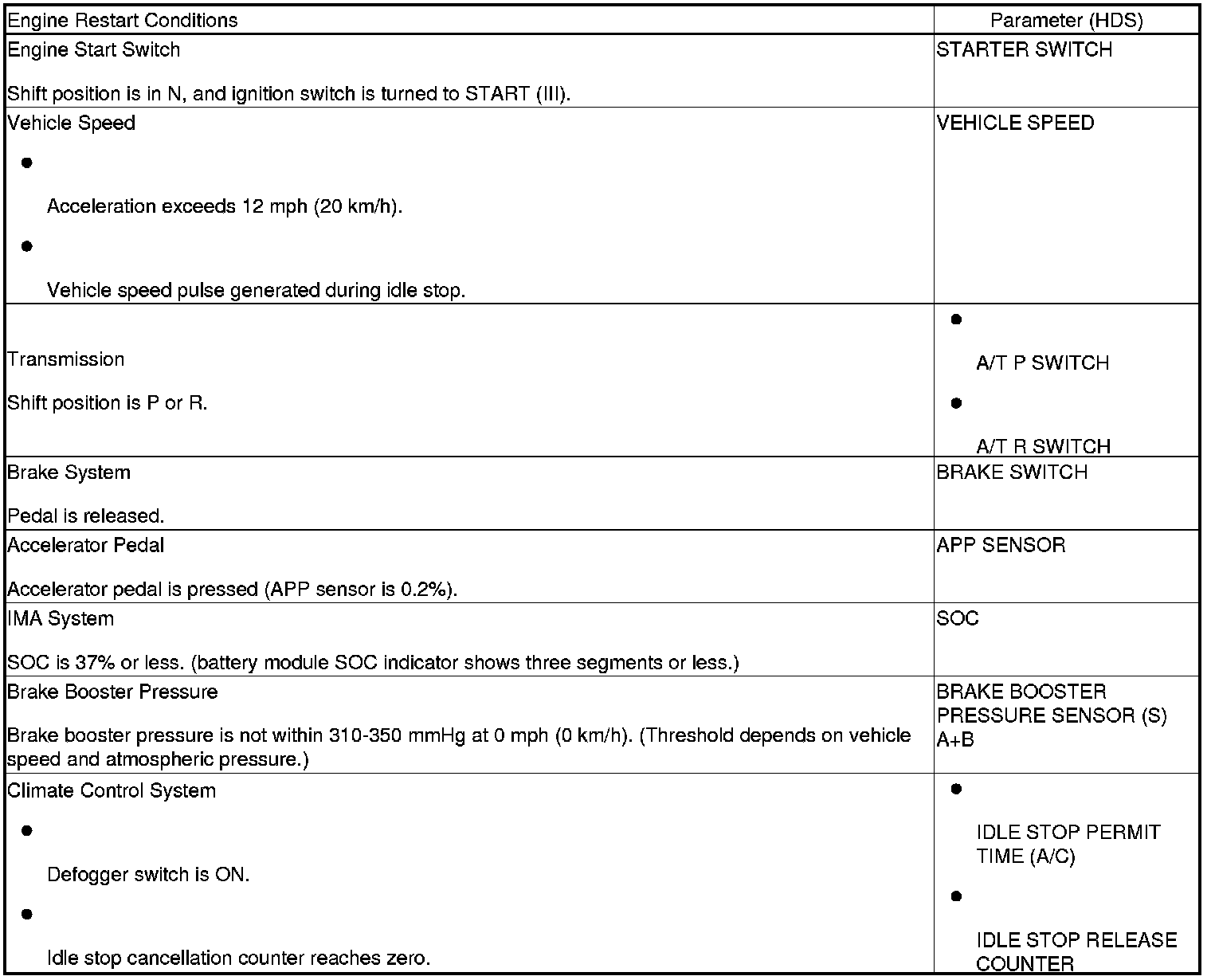 | Engine Restart Conditions | Parameter (HDS) |
|---|---|
| Engine Start Switch<br><br>Shift position is in N, and ignition switch is turned to START (III). | STARTER SWITCH |
| Vehicle Speed<br><br>• Acceleration exceeds 12 mph (20 km/h).<br><br>• Vehicle speed pulse generated during idle stop. | VEHICLE SPEED |
| Transmission<br><br>Shift position is P or R. | • A/T P SWITCH<br><br>• A/T R SWITCH |
| Brake System<br><br>Pedal is released. | BRAKE SWITCH |
| Accelerator Pedal<br><br>Accelerator pedal is pressed (APP sensor is 0.2%). | APP SENSOR |
| IMA System<br><br>SOC is 37% or less. (battery module SOC indicator shows three segments or less.) | SOC |
| Brake Booster Pressure<br><br>Brake booster pressure is not within 310-350 mmHg at 0 mph (0 km/h). (Threshold depends on vehicle speed and atmospheric pressure.) | BRAKE BOOSTER PRESSURE SENSOR (S) A+B |
| Climate Control System<br><br>• Defogger switch is ON.<br><br>• Idle stop cancellation counter reaches zero. | • IDLE STOP PERMIT TIME (A/C)<br><br>• IDLE STOP RELEASE COUNTER |